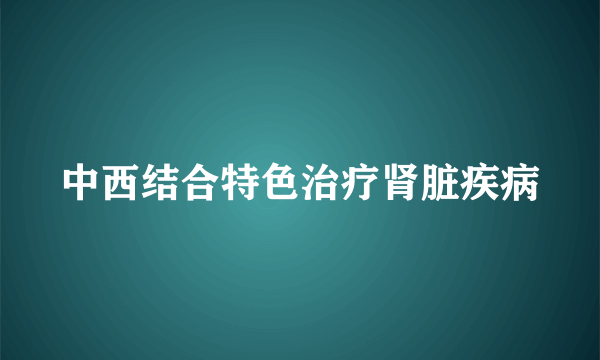 中西结合特色治疗肾脏疾病